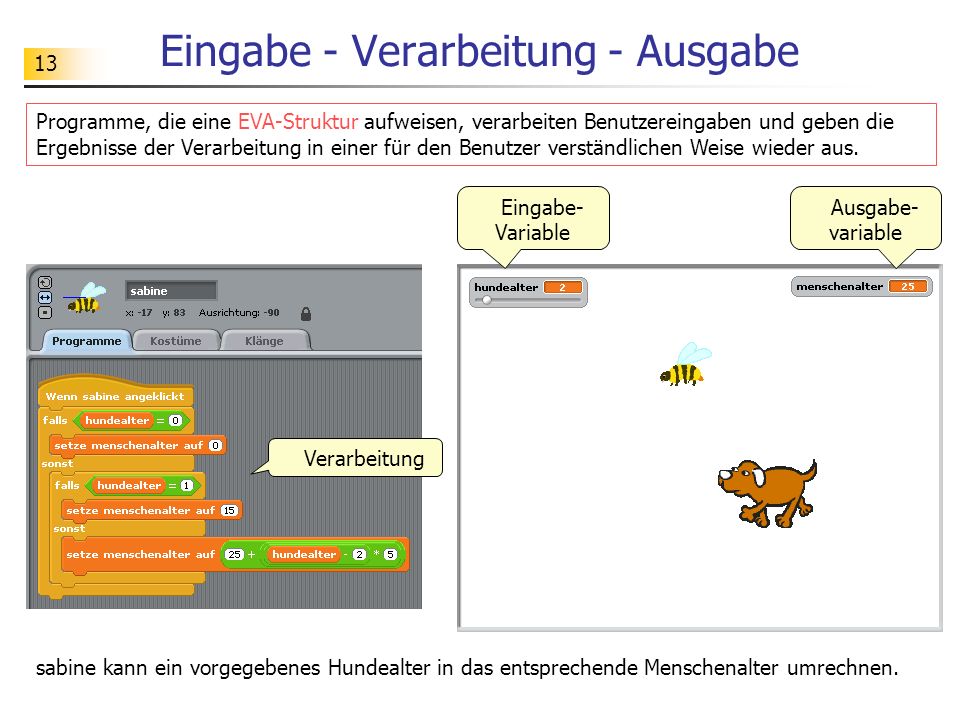 13

Eingabe - Verarbeitung - Ausgabe

Programme, die eine EVA-Struktur aufweisen, verarbeiten Benutzereingaben und geben die Ergebnisse der Verarbeitung in einer für den Benutzer verständlichen Weise wieder aus.

Eingabe-Variable

Ausgabe-variable

sabine
x: -17 y: 83 Ausrichtung: -90

Programme Kostüme Klänge

Wenn sabine angeklickt
falls hundealter = 0
setze menschenalter auf 0
sonst
falls hundealter = 1
setze menschenalter auf 15
sonst
setze menschenalter auf 25 + hundealter - 2 * 5

Verarbeitung

hundealter 2

menschenalter 25

sabine kann ein vorgegebenes Hundealter in das entsprechende Menschenalter umrechnen.